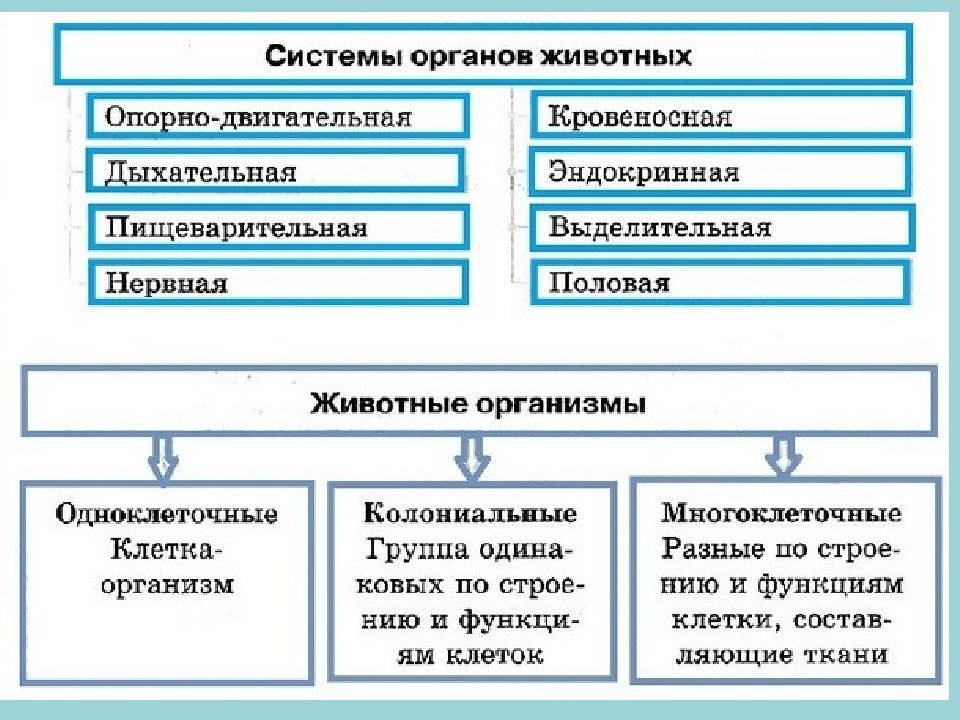 Системы органов животных

Опорно-двигательная

Дыхательная

Пищеварительная

Нервная

Кровеносная

Эндокринная

Выделительная

Половая

Животные организмы

Одноклеточные
Клетка-организм

Колониальные
Группа одинаковых по строению и функциям клеток

Многоклеточные
Разные по строению и функциям клетки, составляющие ткани